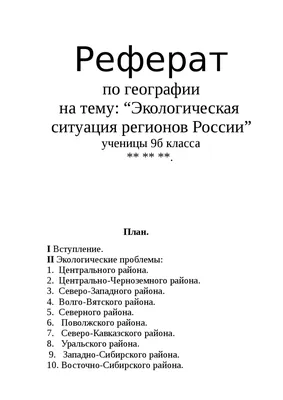 Реферат

по географии
на тему: “Экологическая ситуация регионов России”
ученицы 9б класса
** ** **.

План.

I Вступление.
II Экологические проблемы:
1. Центрального района.
2. Центрально-Черноземного района.
3. Северо-Западного района.
4. Волго-Вятского района.
5. Северного района.
6. Поволжского района.
7. Северо-Кавказского района.
8. Уральского района.
9. Западно-Сибирского района.
10. Восточно-Сибирского района.